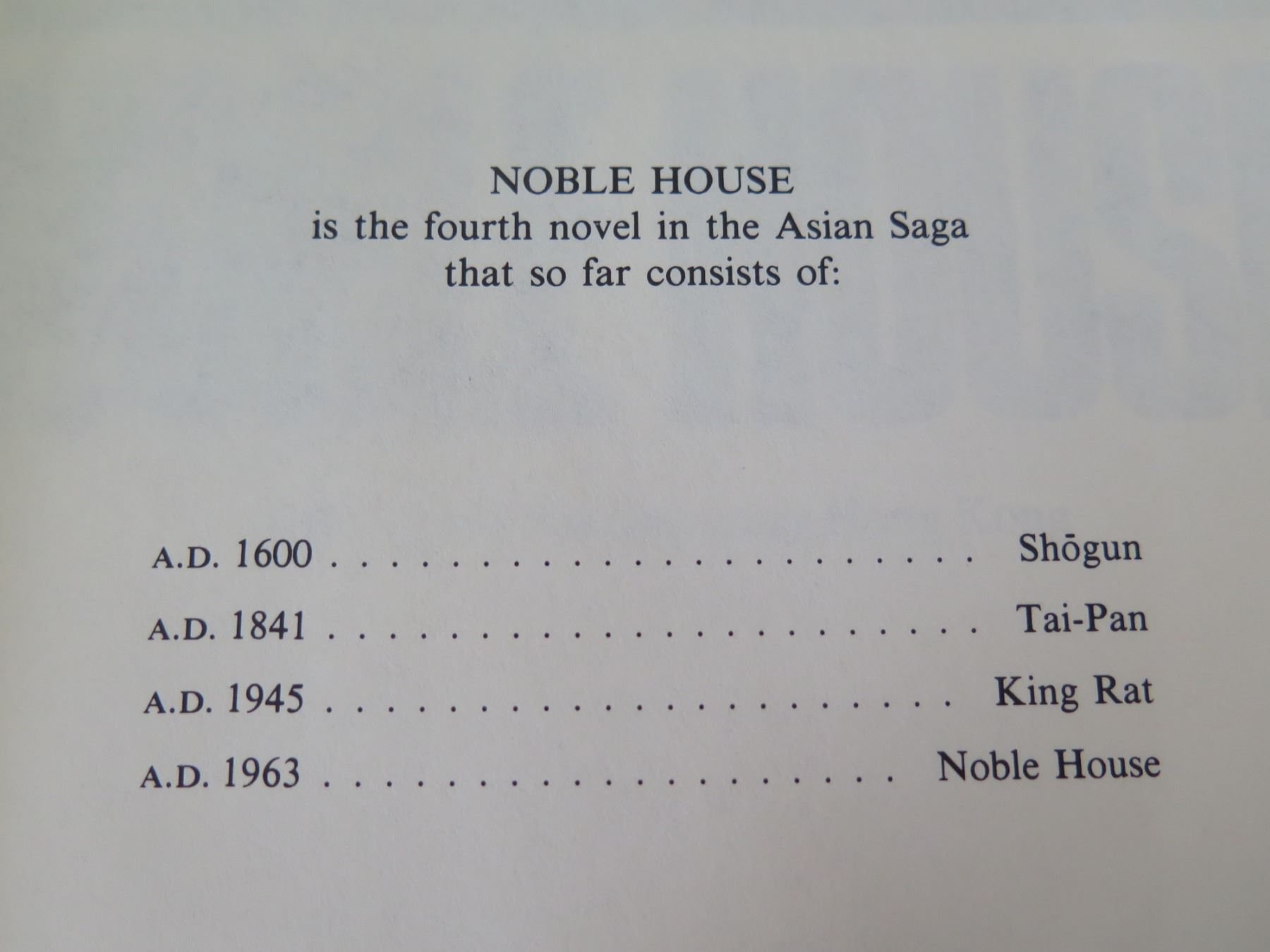 NOBLE HOUSE
is the fourth novel in the Asian Saga
that so far consists of:

A.D. 1600 Shōgun
A.D. 1841 Tai-Pan
A.D. 1945 King Rat
A.D. 1963 Noble House